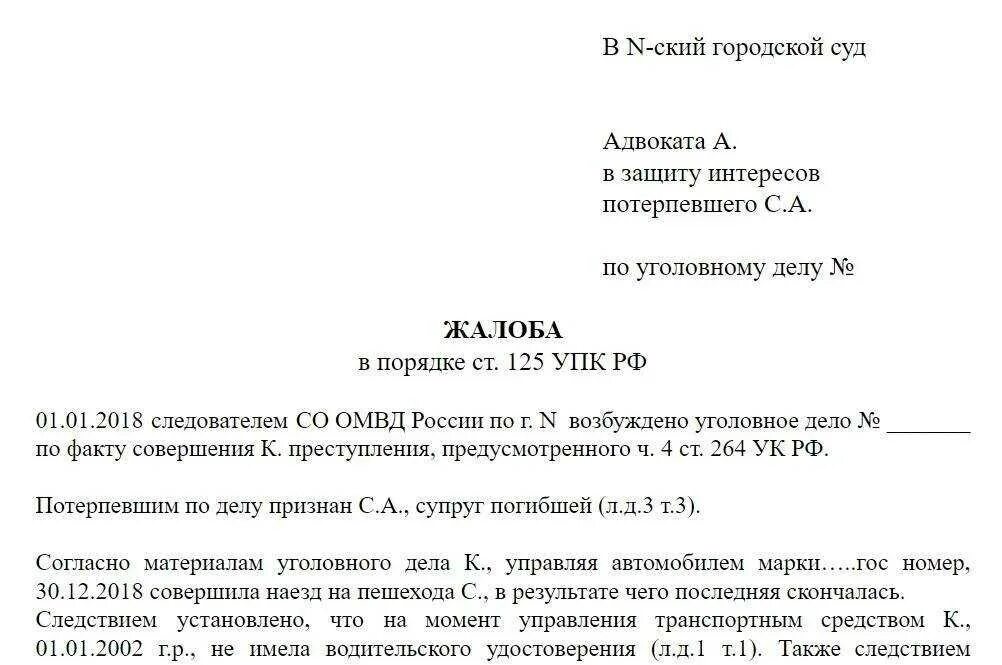 В N-ский городской суд

Адвоката А.
в защиту интересов
потерпевшего С.А.

по уголовному делу №

ЖАЛОБА
в порядке ст. 125 УПК РФ

01.01.2018 следователем СО ОМВД России по г. N возбуждено уголовное дело № _______ по факту совершения К. преступления, предусмотренного ч. 4 ст. 264 УК РФ.

Потерпевшим по делу признан С.А., супруг погибшей (л.д.3 т.3).

Согласно материалам уголовного дела К., управляя автомобилем марки…..гос номер, 30.12.2018 совершила наезд на пешехода С., в результате чего последняя скончалась.
Следствием установлено, что на момент управления транспортным средством К., 01.01.2002 г.р., не имела водительского удостоверения (л.д.1 т.1). Также следствием